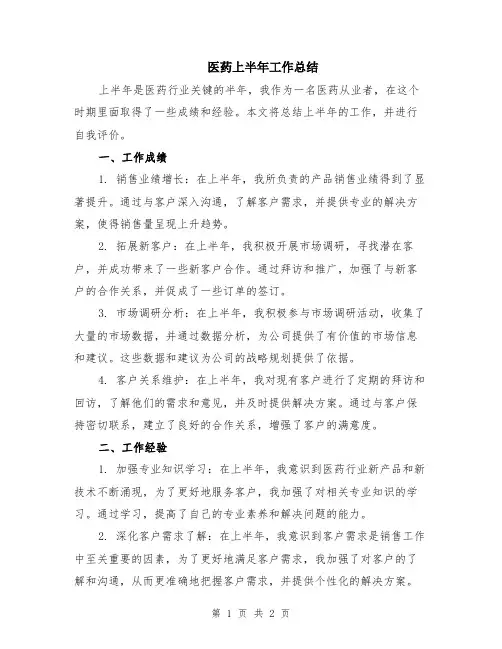 医药上半年工作总结

上半年是医药行业关键的半年，我作为一名医药从业者，在这个时期里面取得了一些成绩和经验。本文将总结上半年的工作，并进行自我评价。

一、工作成绩

1. 销售业绩增长：在上半年，我所负责的产品销售业绩得到了显著提升。通过与客户深入沟通，了解客户需求，并提供专业的解决方案，使得销售量呈现上升趋势。

2. 拓展新客户：在上半年，我积极开展市场调研，寻找潜在客户，并成功带来了一些新客户合作。通过拜访和推广，加强了与新客户的合作关系，并促成了一些订单的签订。

3. 市场调研分析：在上半年，我积极参与市场调研活动，收集了大量的市场数据，并通过数据分析，为公司提供了有价值的市场信息和建议。这些数据和建议为公司的战略规划提供了依据。

4. 客户关系维护：在上半年，我对现有客户进行了定期的拜访和回访，了解他们的需求和意见，并及时提供解决方案。通过与客户保持密切联系，建立了良好的合作关系，增强了客户的满意度。

二、工作经验

1. 加强专业知识学习：在上半年，我意识到医药行业新产品和新技术不断涌现，为了更好地服务客户，我加强了对相关专业知识的学习。通过学习，提高了自己的专业素养和解决问题的能力。

2. 深化客户需求了解：在上半年，我意识到客户需求是销售工作中至关重要的因素，为了更好地满足客户需求，我加强了对客户的了解和沟通，从而更准确地把握客户需求，并提供个性化的解决方案。

第 1 页 共 2 页